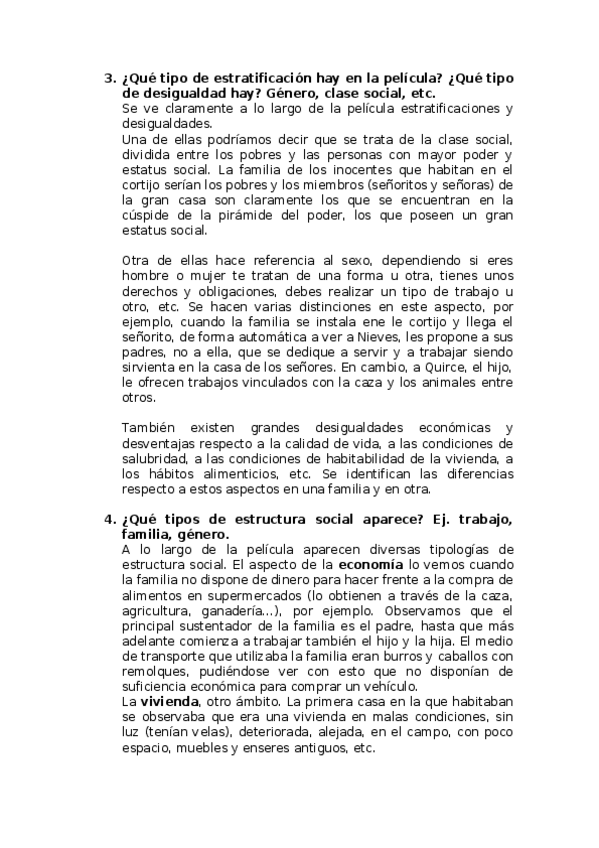 3. ¿Qué tipo de estratificación hay en la película? ¿Qué tipo de desigualdad hay? Género, clase social, etc.
Se ve claramente a lo largo de la película estratificaciones y desigualdades.
Una de ellas podríamos decir que se trata de la clase social, dividida entre los pobres y las personas con mayor poder y estatus social. La familia de los inocentes que habitan en el cortijo serían los pobres y los miembros (señoritos y señoras) de la gran casa son claramente los que se encuentran en la cúspide de la pirámide del poder, los que poseen un gran estatus social.

Otra de ellas hace referencia al sexo, dependiendo si eres hombre o mujer te tratan de una forma u otra, tienes unos derechos y obligaciones, debes realizar un tipo de trabajo u otro, etc. Se hacen varias distinciones en este aspecto, por ejemplo, cuando la familia se instala ene le cortijo y llega el señorito, de forma automática a ver a Nieves, les propone a sus padres, no a ella, que se dedique a servir y a trabajar siendo sirvienta en la casa de los señores. En cambio, a Quirce, el hijo, le ofrecen trabajos vinculados con la caza y los animales entre otros.

También existen grandes desigualdades económicas y desventajas respecto a la calidad de vida, a las condiciones de salubridad, a las condiciones de habitabilidad de la vivienda, a los hábitos alimenticios, etc. Se identifican las diferencias respecto a estos aspectos en una familia y en otra.

4. ¿Qué tipos de estructura social aparece? Ej. trabajo, familia, género.
A lo largo de la película aparecen diversas tipologías de estructura social. El aspecto de la economía lo vemos cuando la familia no dispone de dinero para hacer frente a la compra de alimentos en supermercados (lo obtienen a través de la caza, agricultura, ganadería...), por ejemplo. Observamos que el principal sustentador de la familia es el padre, hasta que más adelante comienza a trabajar también el hijo y la hija. El medio de transporte que utilizaba la familia eran burros y caballos con remolques, pudiéndose ver con esto que no disponían de suficiencia económica para comprar un vehículo.
La vivienda, otro ámbito. La primera casa en la que habitaban se observaba que era una vivienda en malas condiciones, sin luz (tenían velas), deteriorada, alejada, en el campo, con poco espacio, muebles y enseres antiguos, etc.